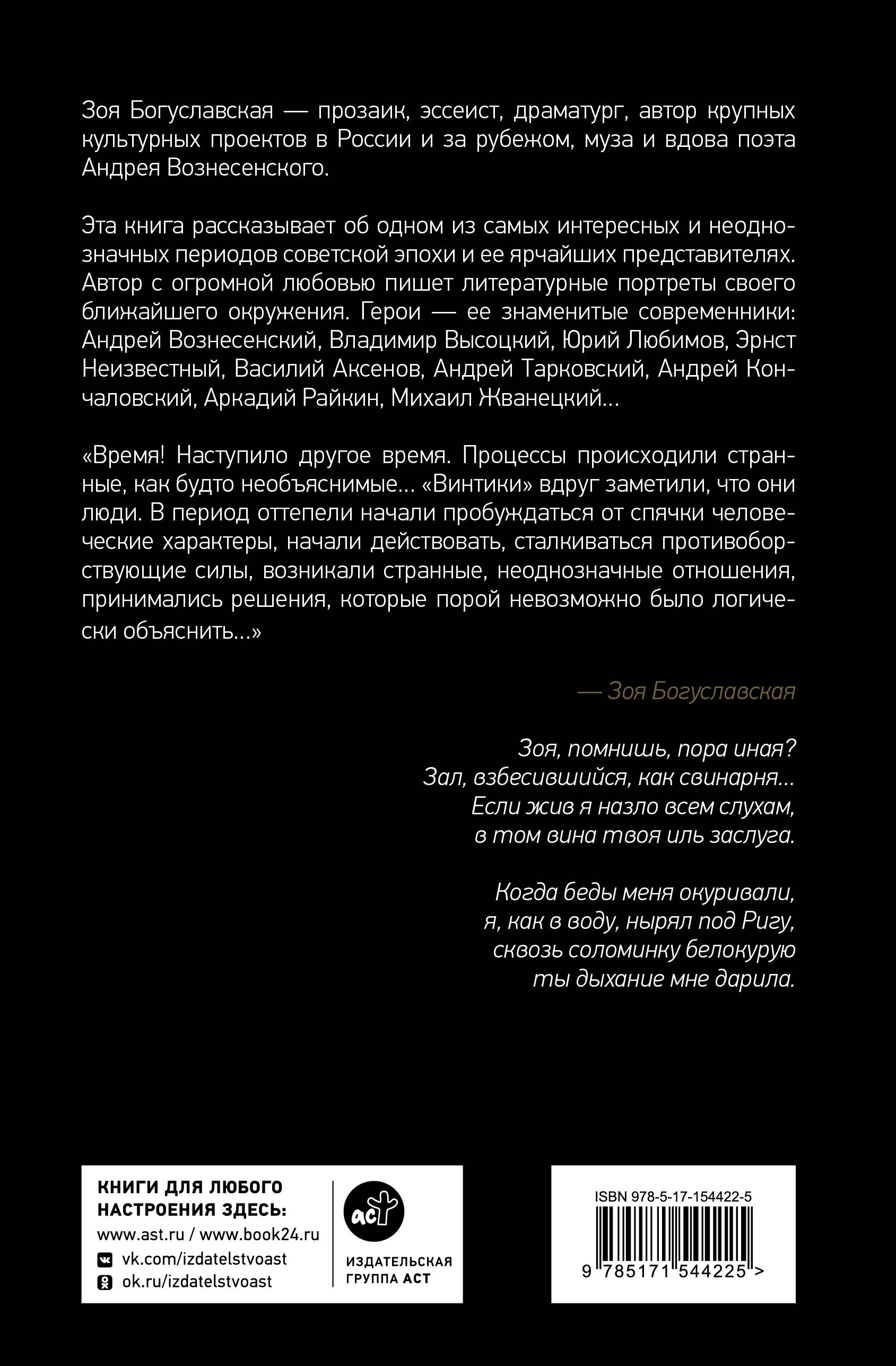 Зоя Богуславская — прозаик, эссеист, драматург, автор крупных культурных проектов в России и за рубежом, муза и вдова поэта Андрея Вознесенского.

Эта книга рассказывает об одном из самых интересных и неоднозначных периодов советской эпохи и ее ярчайших представителях. Автор с огромной любовью пишет литературные портреты своего ближайшего окружения. Герои — ее знаменитые современники: Андрей Вознесенский, Владимир Высоцкий, Юрий Любимов, Эрнст Неизвестный, Василий Аксенов, Андрей Тарковский, Андрей Кончаловский, Аркадий Райкин, Михаил Жванецкий...

«Время! Наступило другое время. Процессы происходили странные, как будто необъяснимые... «Винтики» вдруг заметили, что они люди. В период оттепели начали пробуждаться от спячки человеческие характеры, начали действовать, сталкиваться противоборствующие силы, возникали странные, неоднозначные отношения, принимались решения, которые порой невозможно было логически объяснить...»

— Зоя Богуславская

Зоя, помнишь, пора иная?
Зал, взбесившийся, как свинарня...
Если жив я назло всем слухам,
в том вина твоя иль заслуга.

Когда беды меня окуривали,
я, как в воду, нырял под Ригу,
сквозь соломинку белокурую
ты дыхание мне дарила.

КНИГИ ДЛЯ ЛЮБОГО НАСТРОЕНИЯ ЗДЕСЬ:
www.ast.ru / www.book24.ru
vk.com/izdatelstvoast
ok.ru/izdatelstvoast

аст
ИЗДАТЕЛЬСКАЯ ГРУППА АСТ

ISBN 978-5-17-154422-5
9 785171 544225 >